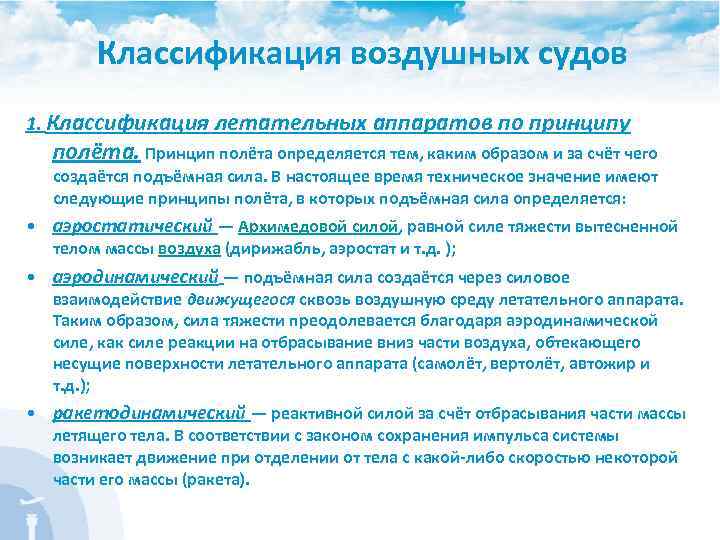 Классификация воздушных судов

1. Классификация летательных аппаратов по принципу полёта. Принцип полёта определяется тем, каким образом и за счёт чего создаётся подъёмная сила. В настоящее время техническое значение имеют следующие принципы полёта, в которых подъёмная сила определяется:

• аэростатический — Архимедовой силой, равной силе тяжести вытесненной телом массы воздуха (дирижабль, аэростат и т.д. );

• аэродинамический — подъёмная сила создаётся через силовое взаимодействие движущегося сквозь воздушную среду летательного аппарата. Таким образом, сила тяжести преодолевается благодаря аэродинамической силе, как силе реакции на отбрасывание вниз части воздуха, обтекающего несущие поверхности летательного аппарата (самолёт, вертолёт, автожир и т.д.);

• ракетодинамический — реактивной силой за счёт отбрасывания части массы летящего тела. В соответствии с законом сохранения импульса системы возникает движение при отделении от тела с какой-либо скоростью некоторой части его массы (ракета).